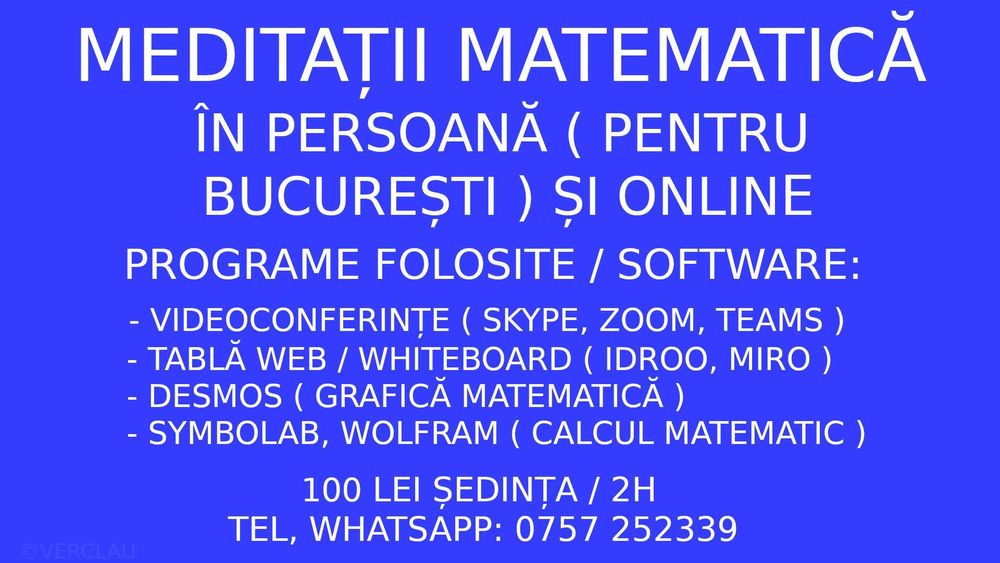 MEDITAȚII MATEMATICĂ
ÎN PERSOANĂ ( PENTRU BUCUREȘTI ) ȘI ONLINE

PROGRAME FOLOSITE / SOFTWARE:

- VIDEOCONFERINȚE ( SKYPE, ZOOM, TEAMS )
- TABLĂ WEB / WHITEBOARD ( IDROO, MIRO )
- DESMOS ( GRAFICĂ MATEMATICĂ )
- SYMBOLAB, WOLFRAM ( CALCUL MATEMATIC )

100 LEI ȘEDINȚA / 2H
TEL, WHATSAPP: 0757 252339

©VERCLAU